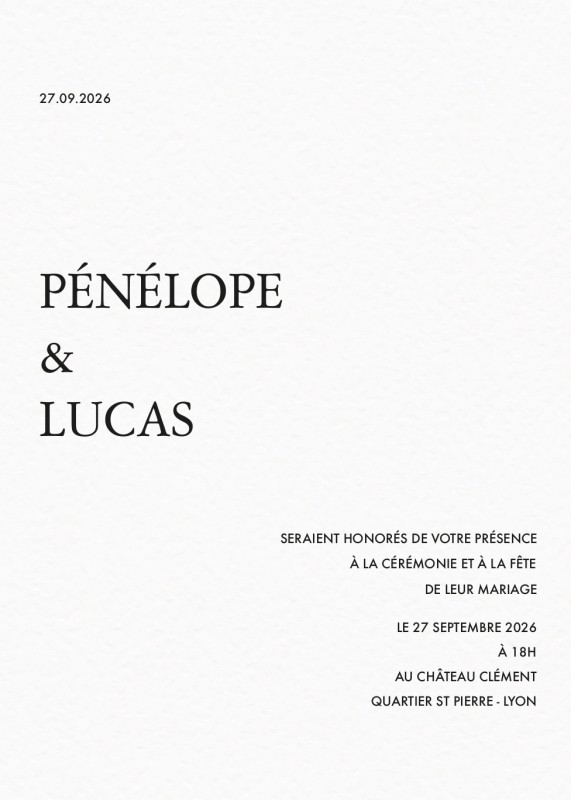 27.09.2026

PÉNÉLOPE
&
LUCAS

SERAIENT HONORÉS DE VOTRE PRÉSENCE
À LA CÉRÉMONIE ET À LA FÊTE
DE LEUR MARIAGE

LE 27 SEPTEMBRE 2026
À 18H
AU CHÂTEAU CLÉMENT
QUARTIER ST PIERRE - LYON